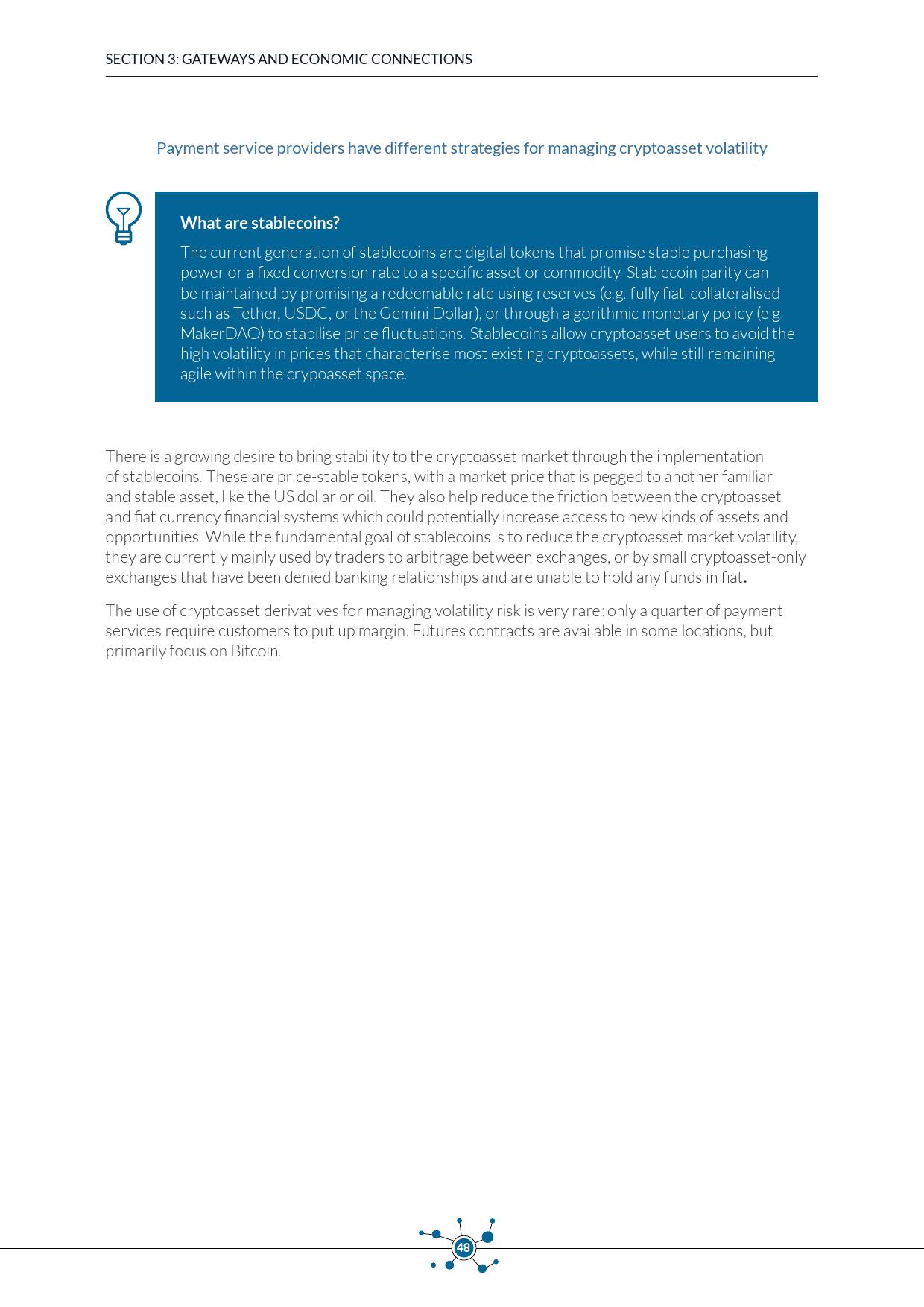 SECTION 3: GATEWAYS AND ECONOMIC CONNECTIONS

Payment service providers have different strategies for managing cryptoasset volatility

What are stablecoins?

The current generation of stablecoins are digital tokens that promise stable purchasing power or a fixed conversion rate to a specific asset or commodity. Stablecoin parity can be maintained by promising a redeemable rate using reserves (e.g. fully fiat-collateralised such as Tether, USDC, or the Gemini Dollar), or through algorithmic monetary policy (e.g. MakerDAO) to stabilise price fluctuations. Stablecoins allow cryptoasset users to avoid the high volatility in prices that characterise most existing cryptoassets, while still remaining agile within the crypoasset space.

There is a growing desire to bring stability to the cryptoasset market through the implementation of stablecoins. These are price-stable tokens, with a market price that is pegged to another familiar and stable asset, like the US dollar or oil. They also help reduce the friction between the cryptoasset and fiat currency financial systems which could potentially increase access to new kinds of assets and opportunities. While the fundamental goal of stablecoins is to reduce the cryptoasset market volatility, they are currently mainly used by traders to arbitrage between exchanges, or by small cryptoasset-only exchanges that have been denied banking relationships and are unable to hold any funds in fiat.

The use of cryptoasset derivatives for managing volatility risk is very rare: only a quarter of payment services require customers to put up margin. Futures contracts are available in some locations, but primarily focus on Bitcoin.

48